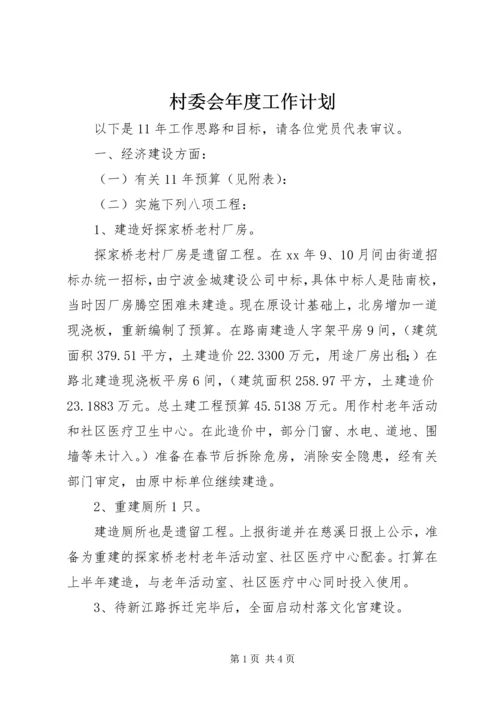 村委会年度工作计划

以下是11年工作思路和目标，请各位党员代表审议。

一、经济建设方面：

（一）有关11年预算（见附表）：

（二）实施下列八项工程：

1、建造好探家桥老村厂房。

探家桥老村厂房是遗留工程。在xx年9、10月间由街道招标办统一招标，由宁波金城建设公司中标，具体中标人是陆南校，当时因厂房腾空困难未建造。现在原设计基础上，北房增加一道现浇板，重新编制了预算。在路南建造人字架平房9间，（建筑面积379.51平方，土建造价22.3300万元，用途厂房出租；）在路北建造现浇板平房6间，（建筑面积258.97平方，土建造价23.1883万元。总土建工程预算45.5138万元。用作村老年活动和社区医疗卫生中心。在此造价中，部分门窗、水电、道地、围墙等未计入。）准备在春节后拆除危房，消除安全隐患，经有关部门审定，由原中标单位继续建造。

2、重建厕所1只。

建造厕所也是遗留工程。上报街道并在慈溪日报上公示，准备为重建的探家桥老村老年活动室、社区医疗中心配套。打算在上半年建造，与老年活动室、社区医疗中心同时投入使用。

3、待新江路拆迁完毕后，全面启动村落文化宫建设。

第1页 共4页